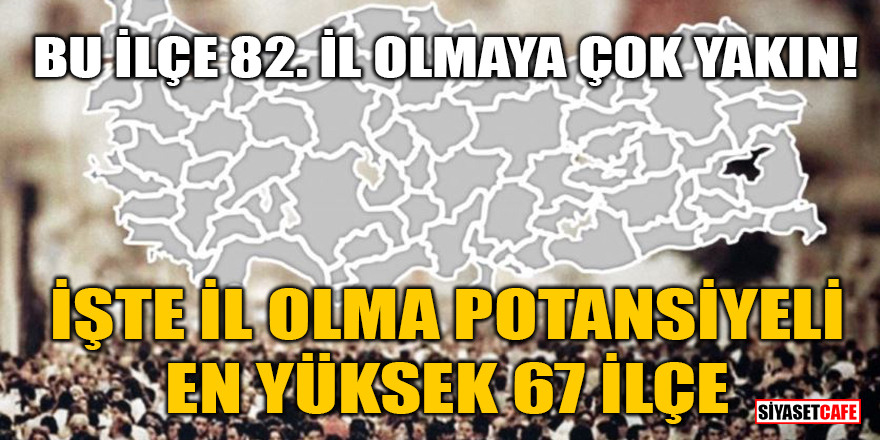 BU İLÇE 82. İL OLMAYA ÇOK YAKIN!

İŞTE İL OLMA POTANSİYELİ EN YÜKSEK 67 İLÇE

SİYASETCAFE